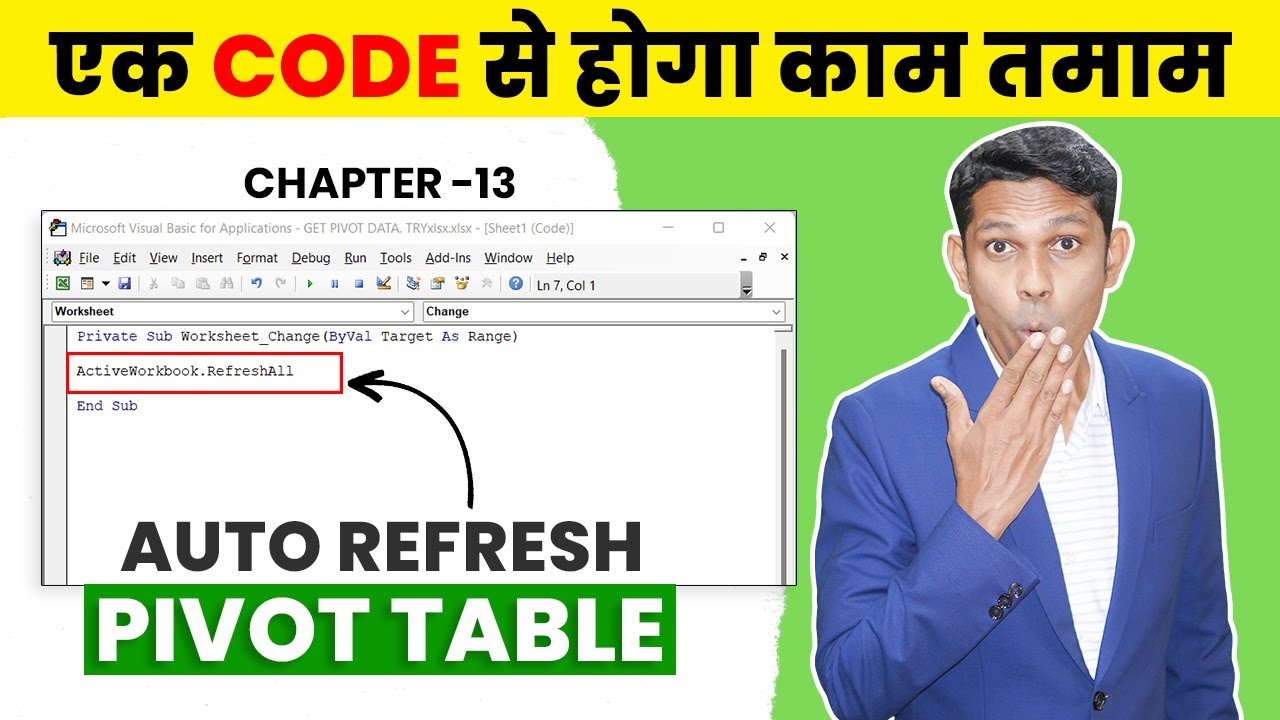 एक CODE से होगा काम तमाम

CHAPTER -13

Microsoft Visual Basic for Applications - GET PIVOT DATA. TRYxlsx.xlsx - [Sheet1 (Code)]

File Edit View Insert Format Debug Run Tools Add-Ins Window Help

Ln 7, Col 1

Worksheet

Change

Private Sub Worksheet_Change(ByVal Target As Range)

ActiveWorkbook.RefreshAll

End Sub

AUTO REFRESH

PIVOT TABLE